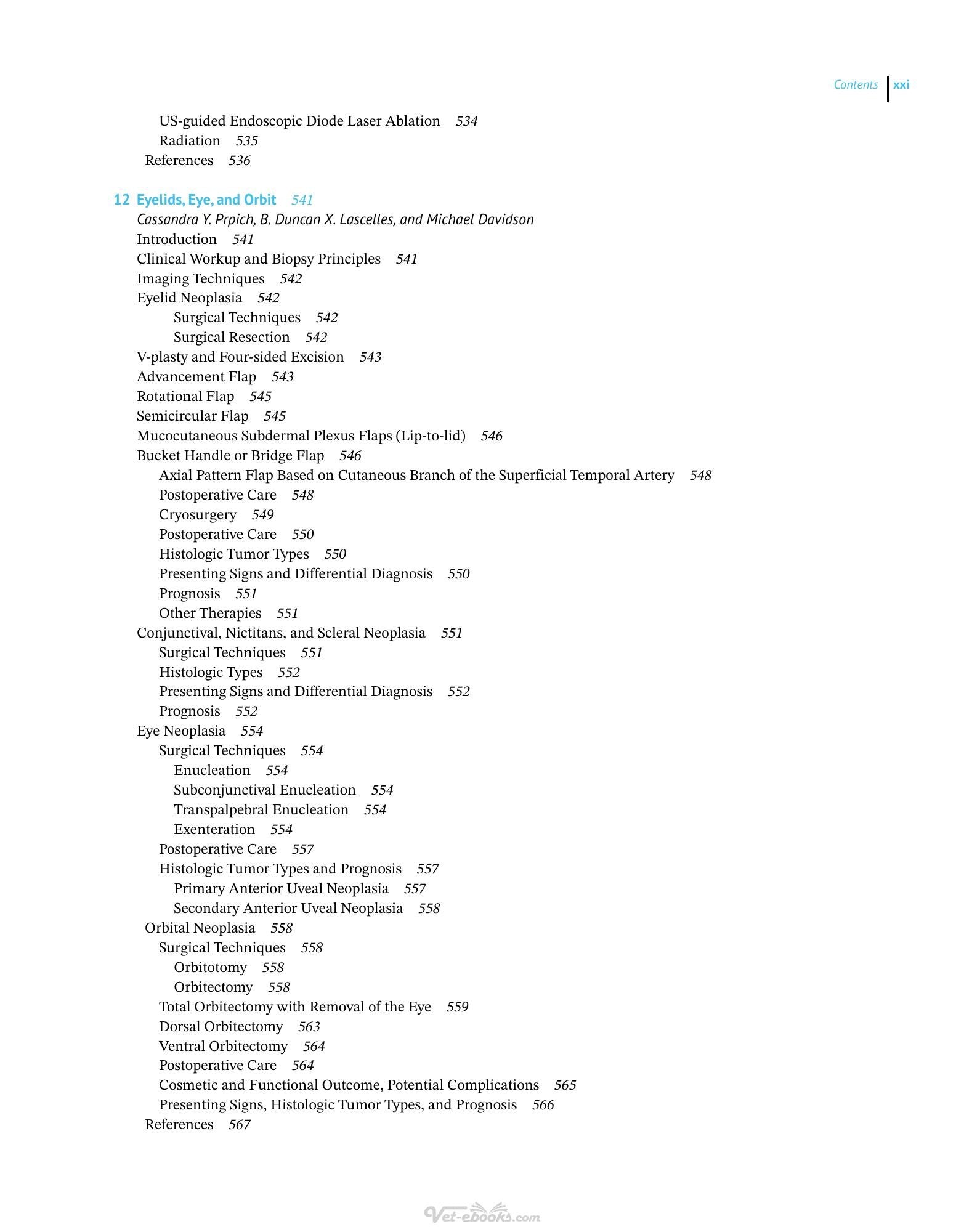 Contents xxi

US-guided Endoscopic Diode Laser Ablation 534
Radiation 535
References 536

12 Eyelids, Eye, and Orbit 541
Cassandra Y. Prpich, B. Duncan X. Lascelles, and Michael Davidson
Introduction 541
Clinical Workup and Biopsy Principles 541
Imaging Techniques 542
Eyelid Neoplasia 542
Surgical Techniques 542
Surgical Resection 542
V-plasty and Four-sided Excision 543
Advancement Flap 543
Rotational Flap 545
Semicircular Flap 545
Mucocutaneous Subdermal Plexus Flaps (Lip-to-lid) 546
Bucket Handle or Bridge Flap 546
Axial Pattern Flap Based on Cutaneous Branch of the Superficial Temporal Artery 548
Postoperative Care 548
Cryosurgery 549
Postoperative Care 550
Histologic Tumor Types 550
Presenting Signs and Differential Diagnosis 550
Prognosis 551
Other Therapies 551
Conjunctival, Nictitans, and Scleral Neoplasia 551
Surgical Techniques 551
Histologic Types 552
Presenting Signs and Differential Diagnosis 552
Prognosis 552
Eye Neoplasia 554
Surgical Techniques 554
Enucleation 554
Subconjunctival Enucleation 554
Transpalpebral Enucleation 554
Exenteration 554
Postoperative Care 557
Histologic Tumor Types and Prognosis 557
Primary Anterior Uveal Neoplasia 557
Secondary Anterior Uveal Neoplasia 558
Orbital Neoplasia 558
Surgical Techniques 558
Orbitotomy 558
Orbitectomy 558
Total Orbitectomy with Removal of the Eye 559
Dorsal Orbitectomy 563
Ventral Orbitectomy 564
Postoperative Care 564
Cosmetic and Functional Outcome, Potential Complications 565
Presenting Signs, Histologic Tumor Types, and Prognosis 566
References 567

Vet-ebooks.com